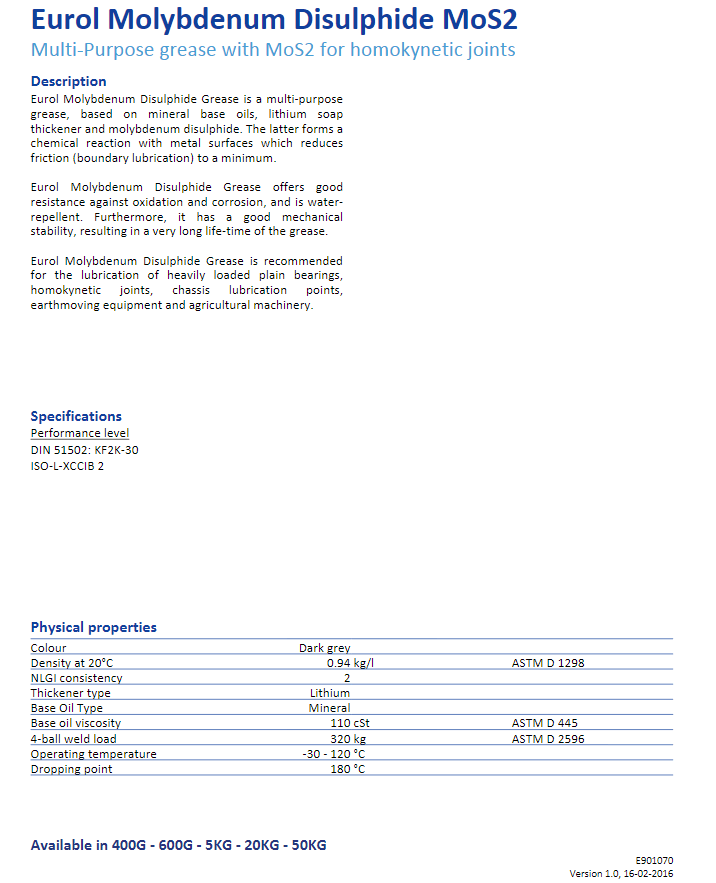 Eurol Molybdenum Disulphide MoS2

Multi-Purpose grease with MoS2 for homokynetic joints

Description

Eurol Molybdenum Disulphide Grease is a multi-purpose grease, based on mineral base oils, lithium soap thickener and molybdenum disulphide. The latter forms a chemical reaction with metal surfaces which reduces friction (boundary lubrication) to a minimum.

Eurol Molybdenum Disulphide Grease offers good resistance against oxidation and corrosion, and is water-repellent. Furthermore, it has a good mechanical stability, resulting in a very long life-time of the grease.

Eurol Molybdenum Disulphide Grease is recommended for the lubrication of heavily loaded plain bearings, homokynetic joints, chassis lubrication points, earthmoving equipment and agricultural machinery.

Specifications

Performance level

DIN 51502: KF2K-30

ISO-L-XCCIB 2

Physical properties

| | | |
|---|---|---|
| Colour | Dark grey | |
| Density at 20°C | 0.94 kg/l | ASTM D 1298 |
| NLGI consistency | 2 | |
| Thickener type | Lithium | |
| Base Oil Type | Mineral | |
| Base oil viscosity | 110 cSt | ASTM D 445 |
| 4-ball weld load | 320 kg | ASTM D 2596 |
| Operating temperature | -30 - 120 °C | |
| Dropping point | 180 °C | |

Available in 400G - 600G - 5KG - 20KG - 50KG

E901070
Version 1.0, 16-02-2016